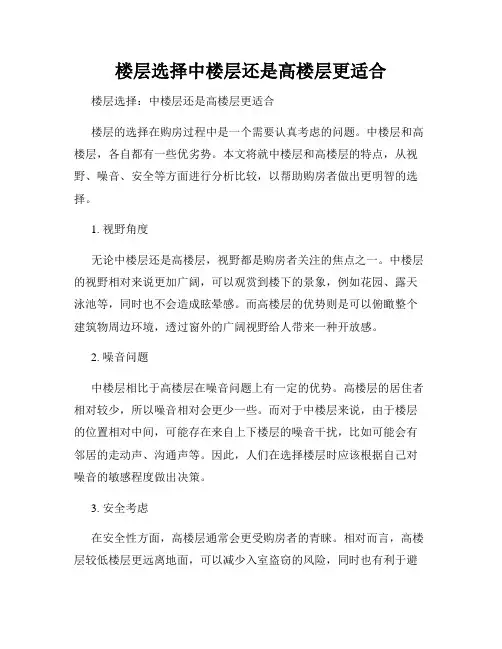 楼层选择中楼层还是高楼层更适合

楼层选择：中楼层还是高楼层更适合

楼层的选择在购房过程中是一个需要认真考虑的问题。中楼层和高楼层，各自都有一些优劣势。本文将就中楼层和高楼层的特点，从视野、噪音、安全等方面进行分析比较，以帮助购房者做出更明智的选择。

1. 视野角度

无论中楼层还是高楼层，视野都是购房者关注的焦点之一。中楼层的视野相对来说更加广阔，可以观赏到楼下的景象，例如花园、露天泳池等，同时也不会造成眩晕感。而高楼层的优势则是可以俯瞰整个建筑物周边环境，透过窗外的广阔视野给人带来一种开放感。

2. 噪音问题

中楼层相比于高楼层在噪音问题上有一定的优势。高楼层的居住者相对较少，所以噪音相对会更少一些。而对于中楼层来说，由于楼层的位置相对中间，可能存在来自上下楼层的噪音干扰，比如可能会有邻居的走动声、沟通声等。因此，人们在选择楼层时应该根据自己对噪音的敏感程度做出决策。

3. 安全考虑

在安全性方面，高楼层通常会更受购房者的青睐。相对而言，高楼层较低楼层更远离地面，可以减少入室盗窃的风险，同时也有利于避